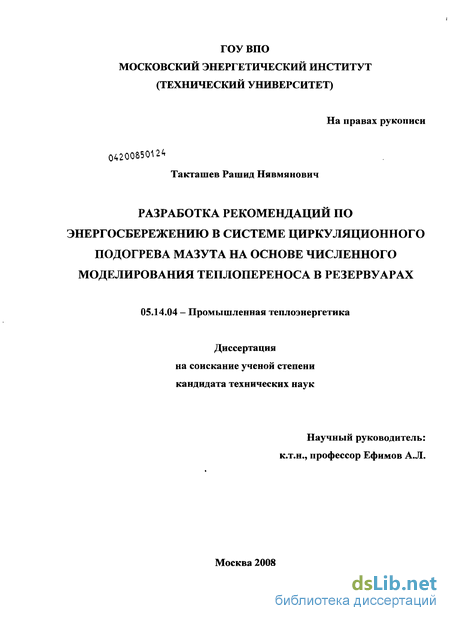 ГОУ ВПО
МОСКОВСКИЙ ЭНЕРГЕТИЧЕСКИЙ ИНСТИТУТ
(ТЕХНИЧЕСКИЙ УНИВЕРСИТЕТ)

На правах рукописи

04200850124

Такташев Рашид Нявмянович

РАЗРАБОТКА РЕКОМЕНДАЦИЙ ПО ЭНЕРГОСБЕРЕЖЕНИЮ В СИСТЕМЕ ЦИРКУЛЯЦИОННОГО ПОДОГРЕВА МАЗУТА НА ОСНОВЕ ЧИСЛЕННОГО МОДЕЛИРОВАНИЯ ТЕПЛОПЕРЕНОСА В РЕЗЕРВУАРАХ

05.14.04 – Промышленная теплоэнергетика

Диссертация
на соискание ученой степени
кандидата технических наук

Научный руководитель:
к.т.н., профессор Ефимов А.Л.

Москва 2008

dsLib.net
библиотека диссертаций